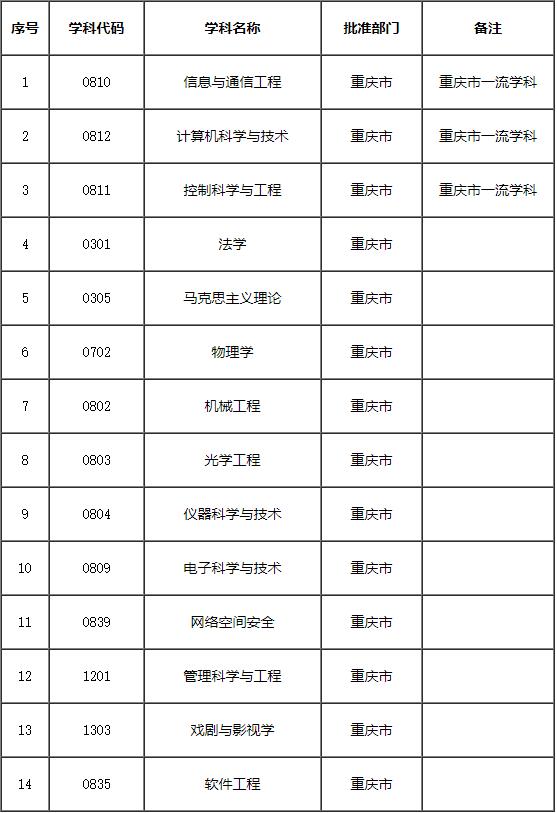 | 序号 | 学科代码 | 学科名称 | 批准部门 | 备注 |
|---|---|---|---|---|
| 1 | 0810 | 信息与通信工程 | 重庆市 | 重庆市一流学科 |
| 2 | 0812 | 计算机科学与技术 | 重庆市 | 重庆市一流学科 |
| 3 | 0811 | 控制科学与工程 | 重庆市 | 重庆市一流学科 |
| 4 | 0301 | 法学 | 重庆市 | |
| 5 | 0305 | 马克思主义理论 | 重庆市 | |
| 6 | 0702 | 物理学 | 重庆市 | |
| 7 | 0802 | 机械工程 | 重庆市 | |
| 8 | 0803 | 光学工程 | 重庆市 | |
| 9 | 0804 | 仪器科学与技术 | 重庆市 | |
| 10 | 0809 | 电子科学与技术 | 重庆市 | |
| 11 | 0839 | 网络空间安全 | 重庆市 | |
| 12 | 1201 | 管理科学与工程 | 重庆市 | |
| 13 | 1303 | 戏剧与影视学 | 重庆市 | |
| 14 | 0835 | 软件工程 | 重庆市 | |